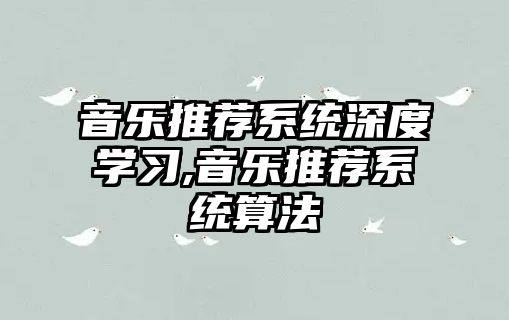 音乐推荐系统深度学习,音乐推荐系统算法